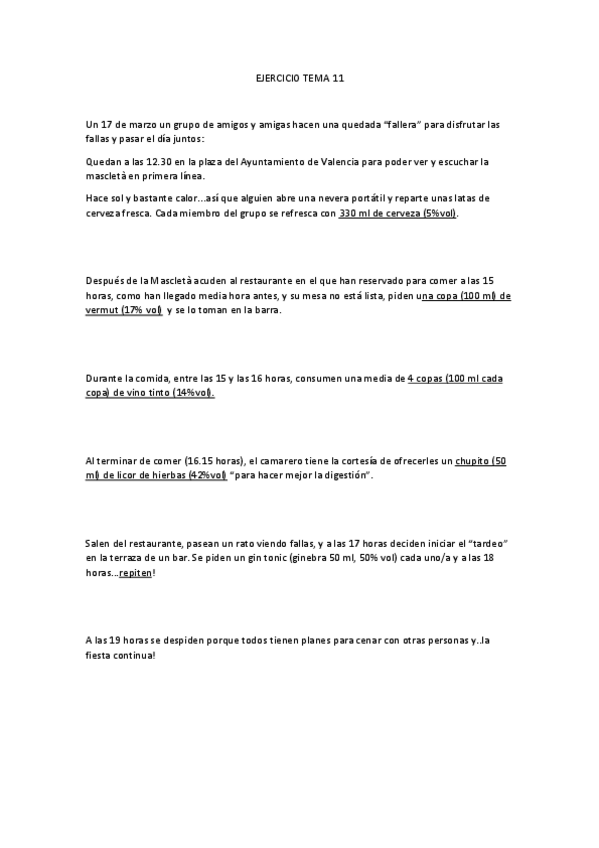 EJERCICIO TEMA 11

Un 17 de marzo un grupo de amigos y amigas hacen una quedada "fallera" para disfrutar las fallas y pasar el día juntos:

Quedan a las 12.30 en la plaza del Ayuntamiento de Valencia para poder ver y escuchar la mascletà en primera línea.

Hace sol y bastante calor...así que alguien abre una nevera portátil y reparte unas latas de cerveza fresca. Cada miembro del grupo se refresca con 330 ml de cerveza (5%vol).

Después de la Mascletà acuden al restaurante en el que han reservado para comer a las 15 horas, como han llegado media hora antes, y su mesa no está lista, piden una copa (100 ml) de vermut (17% vol) y se lo toman en la barra.

Durante la comida, entre las 15 y las 16 horas, consumen una media de 4 copas (100 ml cada copa) de vino tinto (14%vol).

Al terminar de comer (16.15 horas), el camarero tiene la cortesía de ofrecerles un chupito (50 ml) de licor de hierbas (42%vol) "para hacer mejor la digestión".

Salen del restaurante, pasean un rato viendo fallas, y a las 17 horas deciden iniciar el "tardeo" en la terraza de un bar. Se piden un gin tonic (ginebra 50 ml, 50% vol) cada uno/a y a las 18 horas...repiten!

A las 19 horas se despiden porque todos tienen planes para cenar con otras personas y..la fiesta continua!